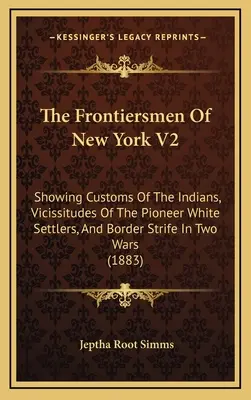 —KESSINGER'S LEGACY REPRINTS—

The Frontiersmen Of New York V2

Showing Customs Of The Indians, Vicissitudes Of The Pioneer White Settlers, And Border Strife In Two Wars
(1883)

Jeptha Root Simms